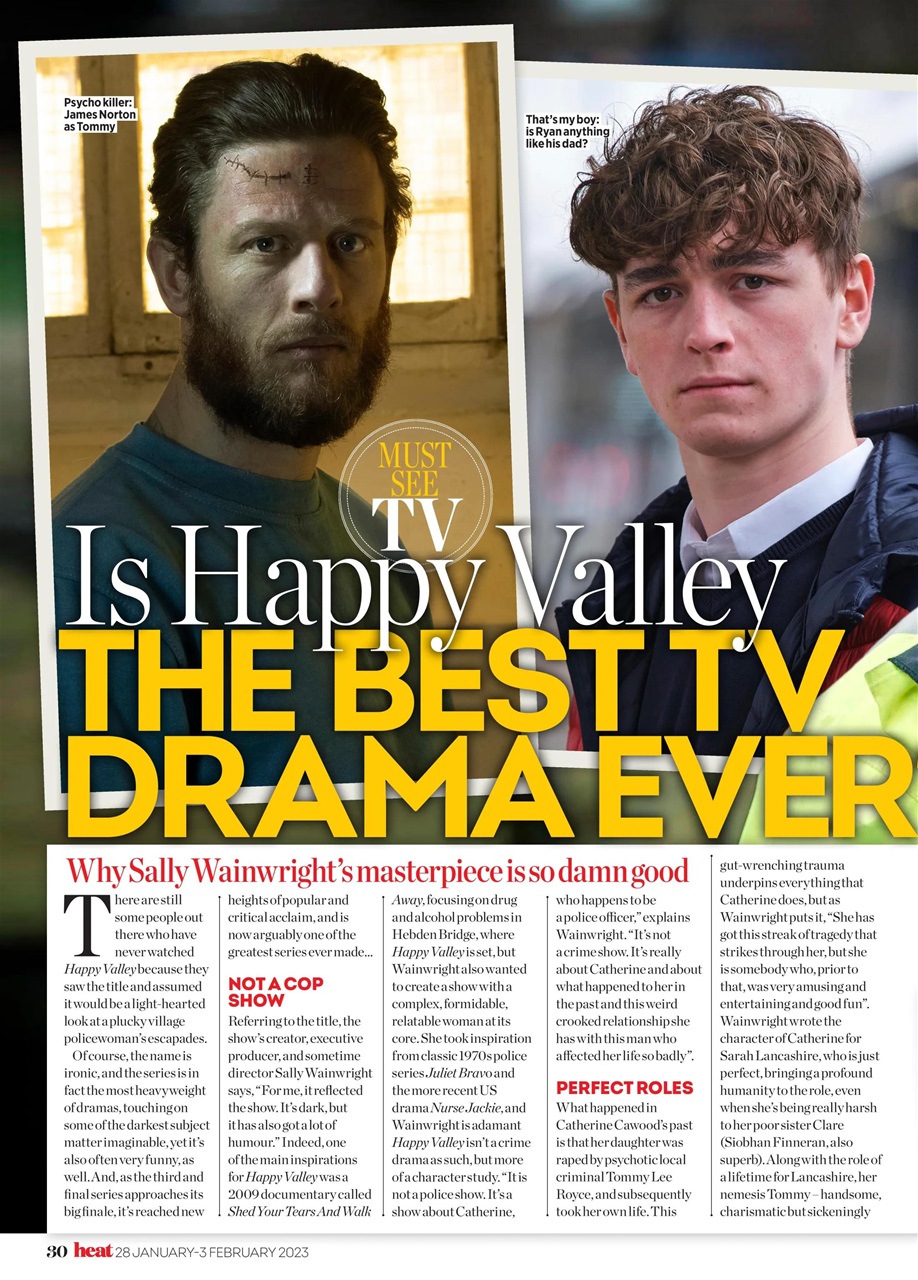 Psycho killer: James Norton as Tommy

That's my boy: is Ryan anything like his dad?

MUST SEE TV

Is Happy Valley THE BEST TV DRAMA EVER

Why Sally Wainwright's masterpiece is so damn good

There are still some people out there who have never watched Happy Valley because they saw the title and assumed it would be a light-hearted look at a plucky village policewoman's escapades.

Of course, the name is ironic, and the series is in fact the most heavyweight of dramas, touching on some of the darkest subject matter imaginable, yet it's also often very funny, as well. And, as the third and final series approaches its big finale, it's reached new heights of popular and critical acclaim, and is now arguably one of the greatest series ever made...

NOT A COP SHOW

Referring to the title, the show's creator, executive producer, and sometime director Sally Wainwright says, "For me, it reflected the show. It's dark, but it has also got a lot of humour." Indeed, one of the main inspirations for Happy Valley was a 2009 documentary called Shed Your Tears And Walk Away, focusing on drug and alcohol problems in Hebden Bridge, where Happy Valley is set, but Wainwright also wanted to create a show with a complex, formidable, relatable woman at its core. She took inspiration from classic 1970s police series Juliet Bravo and the more recent US drama Nurse Jackie, and Wainwright is adamant Happy Valley isn't a crime drama as such, but more of a character study. "It is not a police show. It's a show about Catherine, who happens to be a police officer," explains Wainwright. "It's not a crime show. It's really about Catherine and about what happened to her in the past and this weird crooked relationship she has with this man who affected her life so badly".

PERFECT ROLES

What happened in Catherine Cawood's past is that her daughter was raped by psychotic local criminal Tommy Lee Royce, and subsequently took her own life. This gut-wrenching trauma underpins everything that Catherine does, but as Wainwright puts it, "She has got this streak of tragedy that strikes through her, but she is somebody who, prior to that, was very amusing and entertaining and good fun". Wainwright wrote the character of Catherine for Sarah Lancashire, who is just perfect, bringing a profound humanity to the role, even when she's being really harsh to her poor sister Clare (Siobhan Finneran, also superb). Along with the role of a lifetime for Lancashire, her nemesis Tommy – handsome, charismatic but sickeningly

30 heat 28 JANUARY-3 FEBRUARY 2023